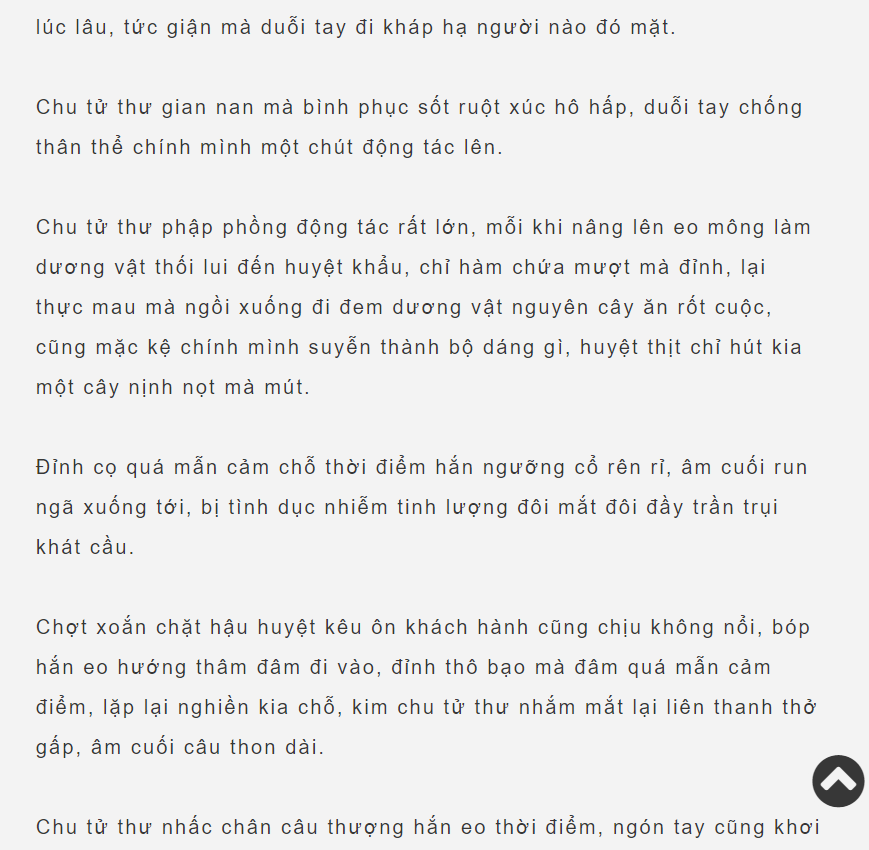 lúc lâu, tức giận mà duỗi tay đi kháp hạ người nào đó mặt.

Chu tử thư gian nan mà bình phục sốt ruột xúc hô hấp, duỗi tay chống thân thể chính mình một chút động tác lên.

Chu tử thư phập phồng động tác rất lớn, mỗi khi nâng lên eo mông làm dương vật thối lui đến huyệt khẩu, chỉ hàm chứa mượt mà đỉnh, lại thực mau mà ngồi xuống đi đem dương vật nguyên cây ăn rốt cuộc, cũng mặc kệ chính mình suyễn thành bộ dáng gì, huyệt thịt chỉ hút kia một cây nịnh nọt mà mút.

Đỉnh cọ quá mẫn cảm chỗ thời điểm hắn ngưỡng cổ rên rỉ, âm cuối run ngã xuống tới, bị tình dục nhiễm tinh lượng đôi mắt đôi đầy trần trụi khát cầu.

Chợt xoắn chặt hậu huyệt kêu ôn khách hành cũng chịu không nổi, bóp hắn eo hướng thâm đâm đi vào, đỉnh thô bạo mà đâm quá mẫn cảm điểm, lặp lại nghiền kia chỗ, kim chu tử thư nhắm mắt lại liên thanh thở gấp, âm cuối câu thon dài.

Chu tử thư nhấc chân câu thượng hắn eo thời điểm, ngón tay cũng khơi